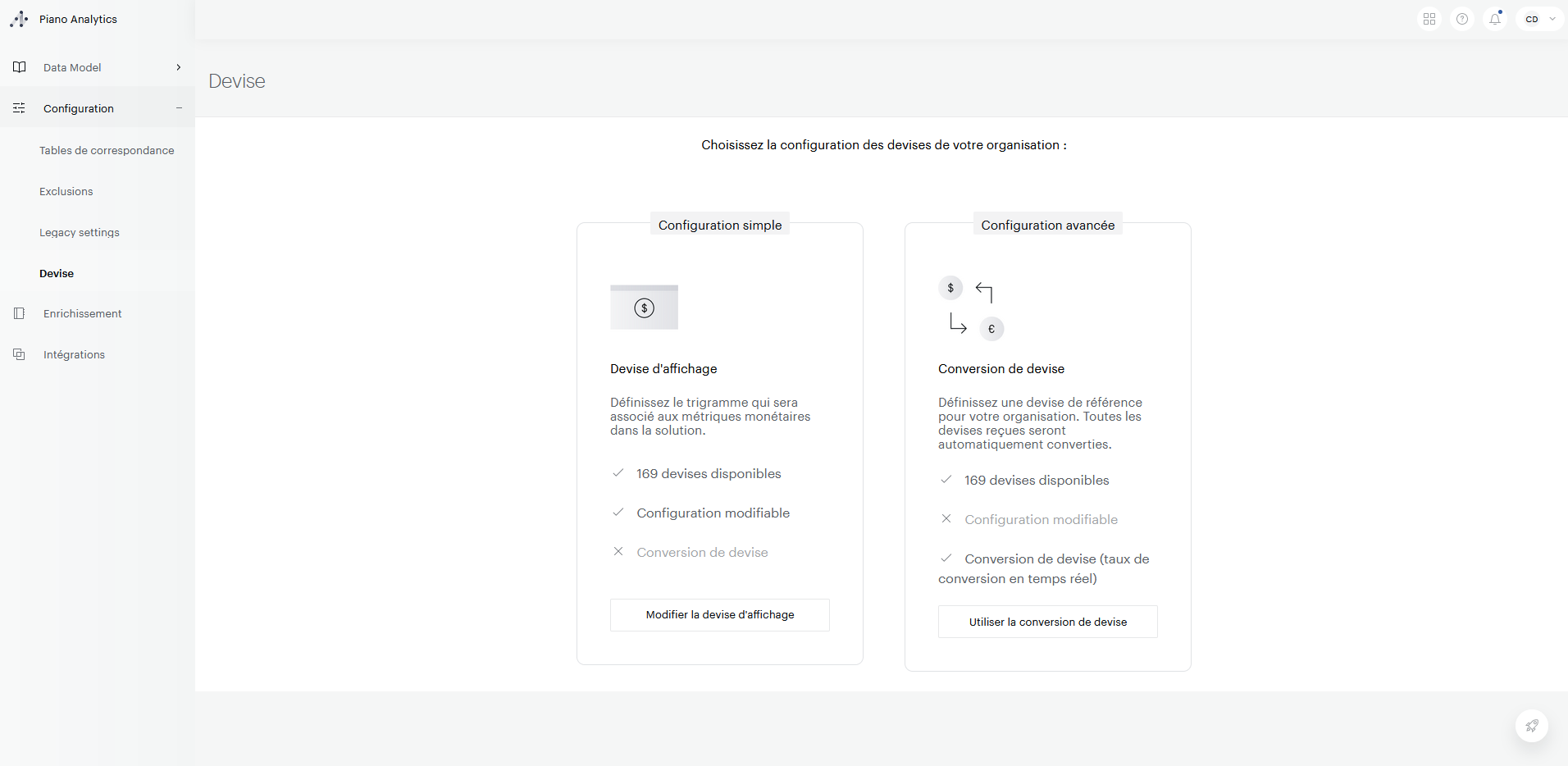 Piano Analytics

CD

Data Model

Configuration

Tables de correspondance

Exclusions

Legacy settings

Devise

Enrichissement

Intégrations

Devise

Choisissez la configuration des devises de votre organisation :

Configuration simple

$

Devise d'affichage

Définissez le trigramme qui sera associé aux métriques monétaires dans la solution.

169 devises disponibles

Configuration modifiable

Conversion de devise

Modifier la devise d'affichage

Configuration avancée

$

€

Conversion de devise

Définissez une devise de référence pour votre organisation. Toutes les devises reçues seront automatiquement converties.

169 devises disponibles

Configuration modifiable

Conversion de devise (taux de conversion en temps réel)

Utiliser la conversion de devise